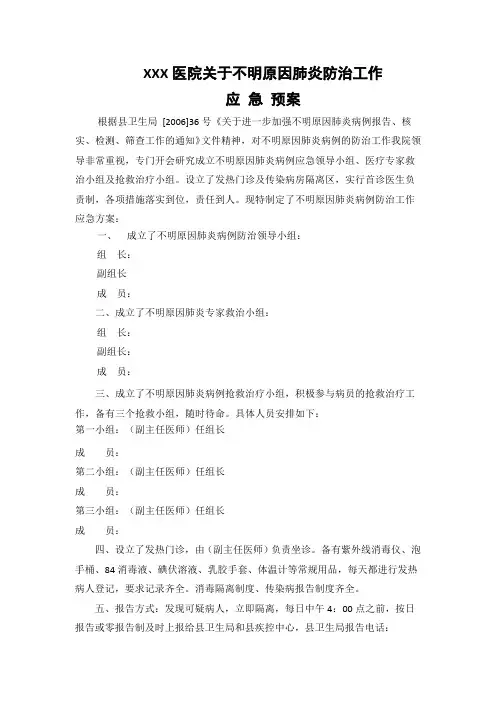 XXX 医院关于不明原因肺炎防治工作

应 急 预案

根据县卫生局 [2006]36 号《关于进一步加强不明原因肺炎病例报告、核实、检测、筛查工作的通知》文件精神，对不明原因肺炎病例的防治工作我院领导非常重视，专门开会研究成立不明原因肺炎病例应急领导小组、医疗专家救治小组及抢救治疗小组。设立了发热门诊及传染病房隔离区，实行首诊医生负责制，各项措施落实到位，责任到人。现特制定了不明原因肺炎病例防治工作应急方案：

一、 成立了不明原因肺炎病例防治领导小组：

组 长：

副组长

成 员：

二、成立了不明原因肺炎专家救治小组：

组 长：

副组长：

成 员：

三、成立了不明原因肺炎病例抢救治疗小组，积极参与病员的抢救治疗工作，备有三个抢救小组，随时待命。具体人员安排如下：

第一小组：（副主任医师）任组长

成 员：

第二小组：（副主任医师）任组长

成 员：

第三小组：（副主任医师）任组长

成 员：

四、设立了发热门诊，由（副主任医师）负责坐诊。备有紫外线消毒仪、泡手桶、84 消毒液、碘伏溶液、乳胶手套、体温计等常规用品，每天都进行发热病人登记，要求记录齐全。消毒隔离制度、传染病报告制度齐全。

五、报告方式：发现可疑病人，立即隔离，每日中午 4：00 点之前，按日报告或零报告制及时上报给县卫生局和县疾控中心，县卫生局报告电话：